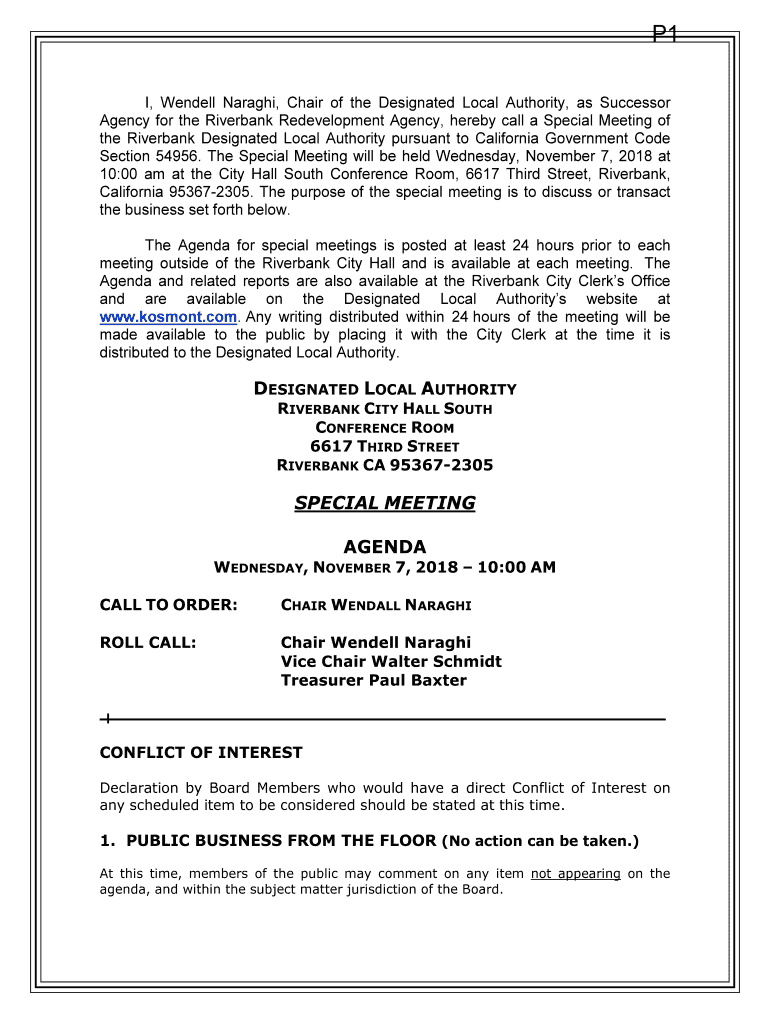 P1

I, Wendell Naraghi, Chair of the Designated Local Authority, as Successor Agency for the Riverbank Redevelopment Agency, hereby call a Special Meeting of the Riverbank Designated Local Authority pursuant to California Government Code Section 54956. The Special Meeting will be held Wednesday, November 7, 2018 at 10:00 am at the City Hall South Conference Room, 6617 Third Street, Riverbank, California 95367-2305. The purpose of the special meeting is to discuss or transact the business set forth below.

The Agenda for special meetings is posted at least 24 hours prior to each meeting outside of the Riverbank City Hall and is available at each meeting. The Agenda and related reports are also available at the Riverbank City Clerk's Office and are available on the Designated Local Authority's website at www.kosmont.com. Any writing distributed within 24 hours of the meeting will be made available to the public by placing it with the City Clerk at the time it is distributed to the Designated Local Authority.

DESIGNATED LOCAL AUTHORITY
RIVERBANK CITY HALL SOUTH
CONFERENCE ROOM
6617 THIRD STREET
RIVERBANK CA 95367-2305

SPECIAL MEETING

AGENDA
WEDNESDAY, NOVEMBER 7, 2018 – 10:00 AM

CALL TO ORDER: CHAIR WENDALL NARAGHI

ROLL CALL: Chair Wendell Naraghi
Vice Chair Walter Schmidt
Treasurer Paul Baxter

CONFLICT OF INTEREST

Declaration by Board Members who would have a direct Conflict of Interest on any scheduled item to be considered should be stated at this time.

1. PUBLIC BUSINESS FROM THE FLOOR (No action can be taken.)

At this time, members of the public may comment on any item not appearing on the agenda, and within the subject matter jurisdiction of the Board.